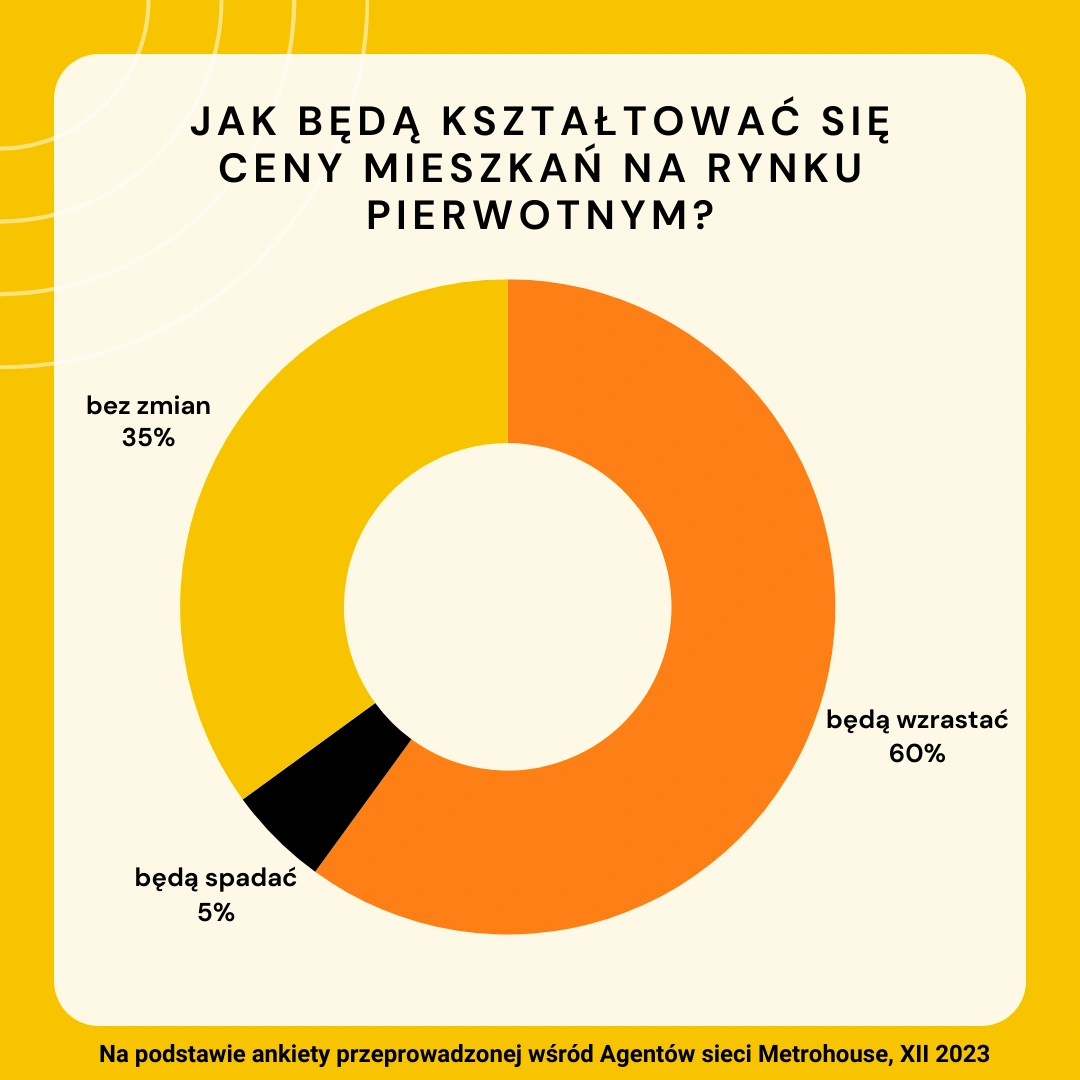 JAK BĘDĄ KSZTAŁTOWAĆ SIĘ CENY MIESZKAŃ NA RYNKU PIERWOTNYM?

bez zmian
35%

będą wzrastać
60%

będą spadać
5%

Na podstawie ankiety przeprowadzonej wśród Agentów sieci Metrohouse, XII 2023